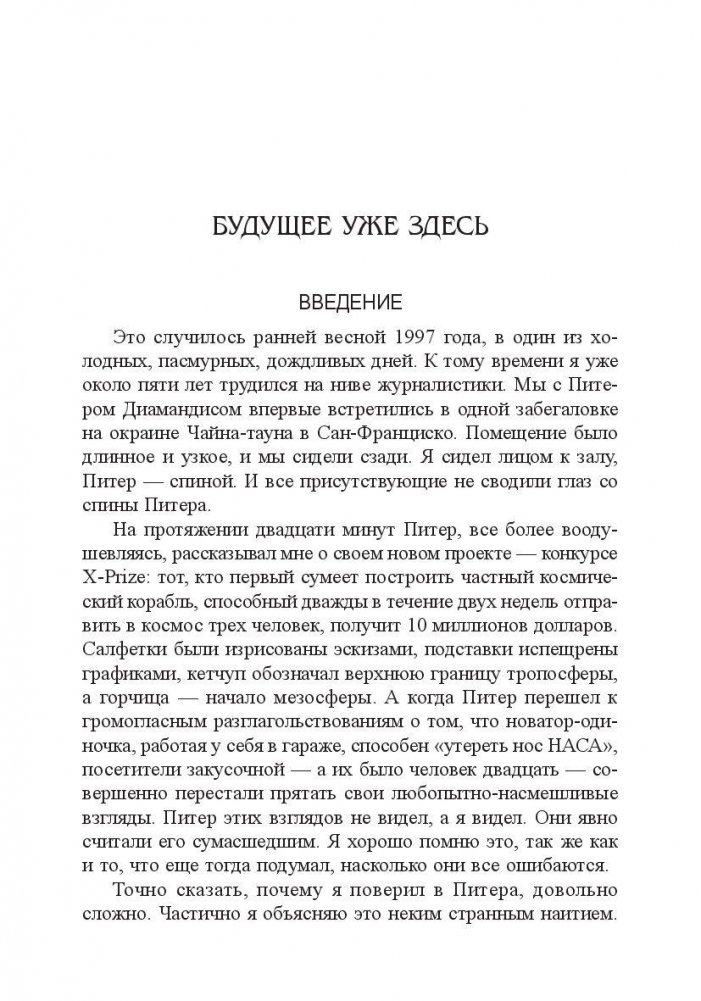 БУДУЩЕЕ УЖЕ ЗДЕСЬ

ВВЕДЕНИЕ

Это случилось ранней весной 1997 года, в один из холодных, пасмурных, дождливых дней. К тому времени я уже около пяти лет трудился на ниве журналистики. Мы с Питером Диамандисом впервые встретились в одной забегаловке на окраине Чайна-тауна в Сан-Франциско. Помещение было длинное и узкое, и мы сидели сзади. Я сидел лицом к залу, Питер — спиной. И все присутствующие не сводили глаз со спины Питера.

На протяжении двадцати минут Питер, все более воодушевляясь, рассказывал мне о своем новом проекте — конкурсе X-Prize: тот, кто первый сумеет построить частный космический корабль, способный дважды в течение двух недель отправить в космос трех человек, получит 10 миллионов долларов. Салфетки были изрисованы эскизами, подставки испещрены графиками, кетчуп обозначал верхнюю границу тропосферы, а горчица — начало мезосферы. А когда Питер перешел к громогласным разглагольствованиям о том, что новатор-одиночка, работая у себя в гараже, способен «утереть нос НАСА», посетители закусочной — а их было человек двадцать — совершенно перестали прятать свои любопытно-насмешливые взгляды. Питер этих взглядов не видел, а я видел. Они явно считали его сумасшедшим. Я хорошо помню это, так же как и то, что еще тогда подумал, насколько они все ошибаются.

Точно сказать, почему я поверил в Питера, довольно сложно. Частично я объясняю это неким странным наитием.